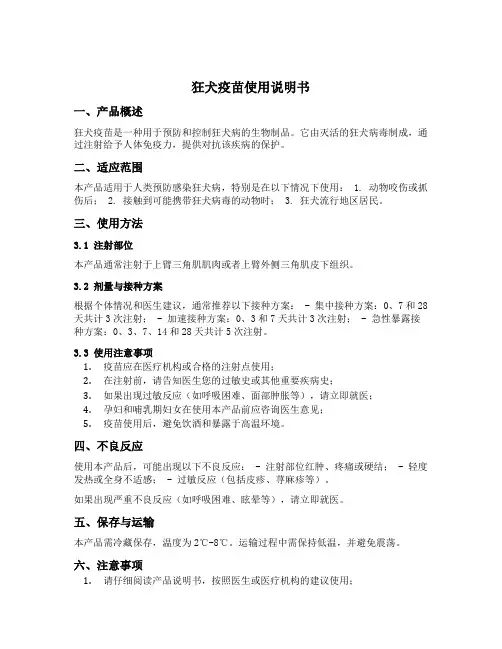 狂犬疫苗使用说明书

一、产品概述

狂犬疫苗是一种用于预防和控制狂犬病的生物制品。它由灭活的狂犬病毒制成，通过注射给予人体免疫力，提供对抗该疾病的保护。

二、适应范围

本产品适用于人类预防感染狂犬病，特别是在以下情况下使用： 1. 动物咬伤或抓伤后； 2. 接触到可能携带狂犬病毒的动物时； 3. 狂犬流行地区居民。

三、使用方法

3.1 注射部位

本产品通常注射于上臂三角肌肌肉或者上臂外侧三角肌皮下组织。

3.2 剂量与接种方案

根据个体情况和医生建议，通常推荐以下接种方案： - 集中接种方案：0、7 和 28 天共计 3 次注射； - 加速接种方案：0、3 和 7 天共计 3 次注射； - 急性暴露接种方案：0、3、7、14 和 28 天共计 5 次注射。

3.3 使用注意事项

1. 疫苗应在医疗机构或合格的注射点使用；
2. 在注射前，请告知医生您的过敏史或其他重要疾病史；
3. 如果出现过敏反应（如呼吸困难、面部肿胀等），请立即就医；
4. 孕妇和哺乳期妇女在使用本产品前应咨询医生意见；
5. 疫苗使用后，避免饮酒和暴露于高温环境。

四、不良反应

使用本产品后，可能出现以下不良反应： - 注射部位红肿、疼痛或硬结； - 轻度发热或全身不适感； - 过敏反应（包括皮疹、荨麻疹等）。

如果出现严重不良反应（如呼吸困难、眩晕等），请立即就医。

五、保存与运输

本产品需冷藏保存，温度为 2℃-8℃。运输过程中需保持低温，并避免震荡。

六、注意事项

1. 请仔细阅读产品说明书，按照医生或医疗机构的建议使用；